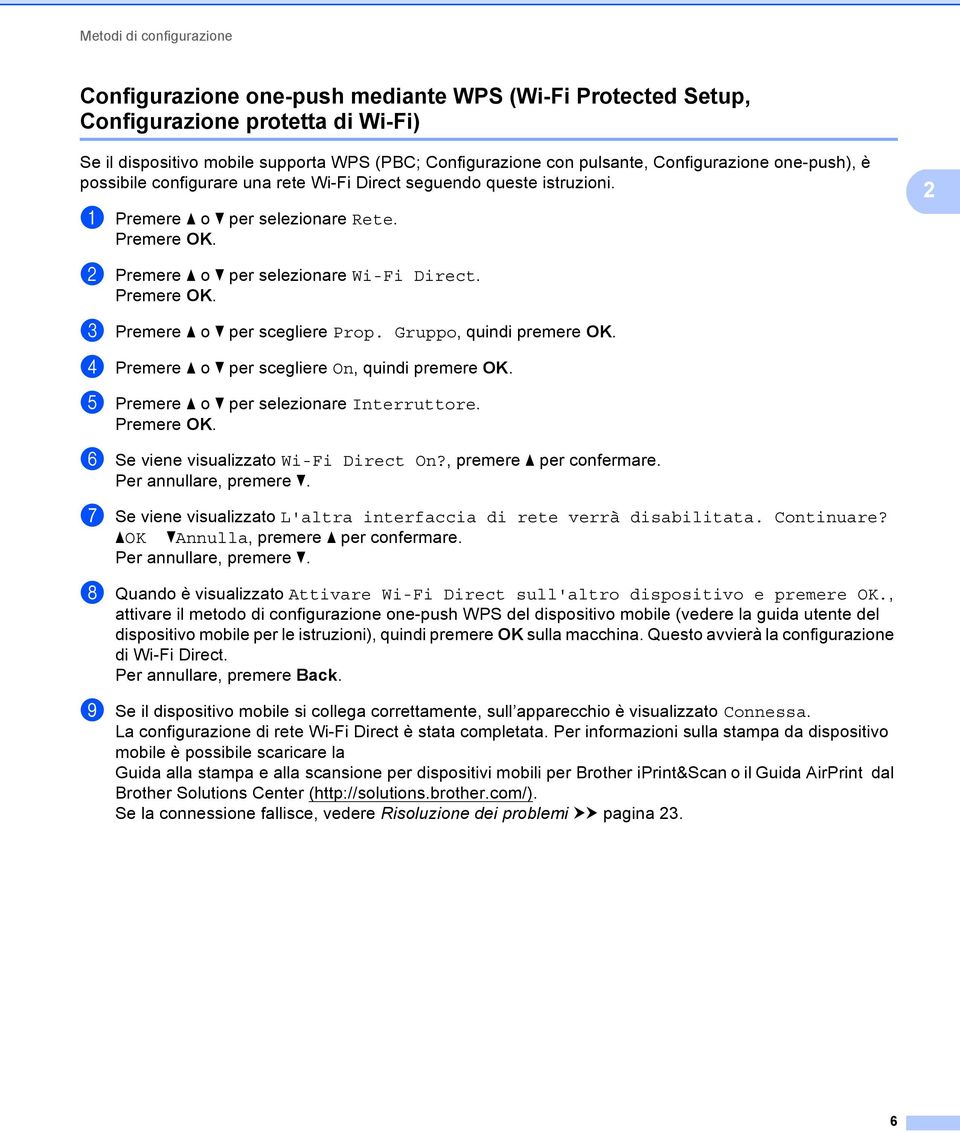 Metodi di configurazione

Configurazione one-push mediante WPS (Wi-Fi Protected Setup, Configurazione protetta di Wi-Fi)

Se il dispositivo mobile supporta WPS (PBC; Configurazione con pulsante, Configurazione one-push), è possibile configurare una rete Wi-Fi Direct seguendo queste istruzioni.

2

1 Premere ▲ o ▼ per selezionare Rete.
Premere OK.

2 Premere ▲ o ▼ per selezionare Wi-Fi Direct.
Premere OK.

3 Premere ▲ o ▼ per scegliere Prop. Gruppo, quindi premere OK.

4 Premere ▲ o ▼ per scegliere On, quindi premere OK.

5 Premere ▲ o ▼ per selezionare Interruttore.
Premere OK.

6 Se viene visualizzato Wi-Fi Direct On?, premere ▲ per confermare.
Per annullare, premere ▼.

7 Se viene visualizzato L'altra interfaccia di rete verrà disabilitata. Continuare? ▲OK ▼Annulla, premere ▲ per confermare.
Per annullare, premere ▼.

8 Quando è visualizzato Attivare Wi-Fi Direct sull'altro dispositivo e premere OK., attivare il metodo di configurazione one-push WPS del dispositivo mobile (vedere la guida utente del dispositivo mobile per le istruzioni), quindi premere OK sulla macchina. Questo avvierà la configurazione di Wi-Fi Direct.
Per annullare, premere Back.

9 Se il dispositivo mobile si collega correttamente, sull'apparecchio è visualizzato Connessa.
La configurazione di rete Wi-Fi Direct è stata completata. Per informazioni sulla stampa da dispositivo mobile è possibile scaricare la
Guida alla stampa e alla scansione per dispositivi mobili per Brother iPrint&Scan o il Guida AirPrint dal Brother Solutions Center (http://solutions.brother.com/).
Se la connessione fallisce, vedere Risoluzione dei problemi ➤➤ pagina 23.

6